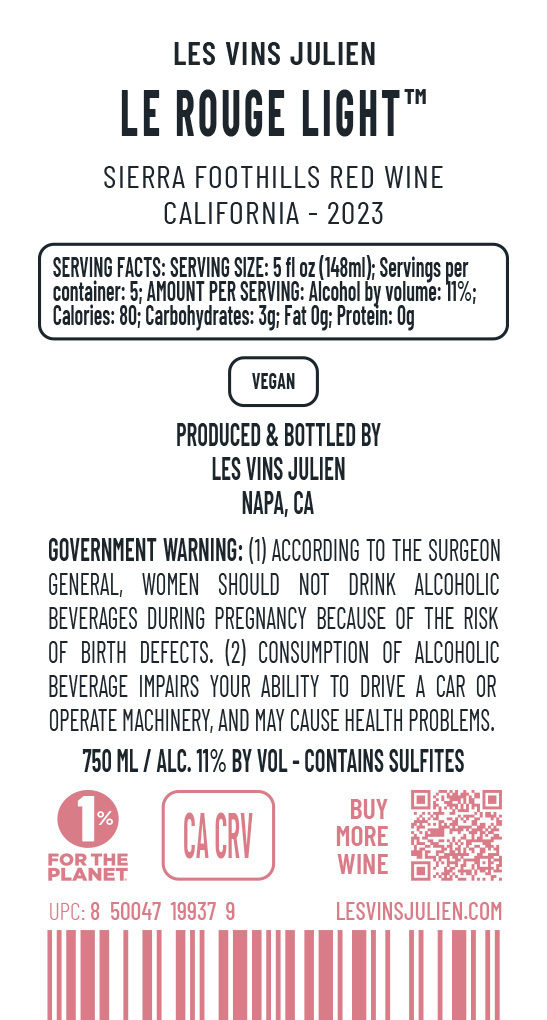 LES VINS JULIEN

LE ROUGE LIGHT™

SIERRA FOOTHILLS RED WINE
CALIFORNIA - 2023

SERVING FACTS: SERVING SIZE: 5 fl oz (148ml); Servings per container: 5; AMOUNT PER SERVING: Alcohol by volume: 11%; Calories: 80; Carbohydrates: 3g; Fat 0g; Protein: 0g

VEGAN

PRODUCED & BOTTLED BY
LES VINS JULIEN
NAPA, CA

GOVERNMENT WARNING: (1) ACCORDING TO THE SURGEON GENERAL, WOMEN SHOULD NOT DRINK ALCOHOLIC BEVERAGES DURING PREGNANCY BECAUSE OF THE RISK OF BIRTH DEFECTS. (2) CONSUMPTION OF ALCOHOLIC BEVERAGE IMPAIRS YOUR ABILITY TO DRIVE A CAR OR OPERATE MACHINERY, AND MAY CAUSE HEALTH PROBLEMS.

750 ML / ALC. 11% BY VOL - CONTAINS SULFITES

1% FOR THE PLANET

CA CRV

BUY
MORE
WINE

UPC: 8 50047 19937 9

LESVINSJULIEN.COM